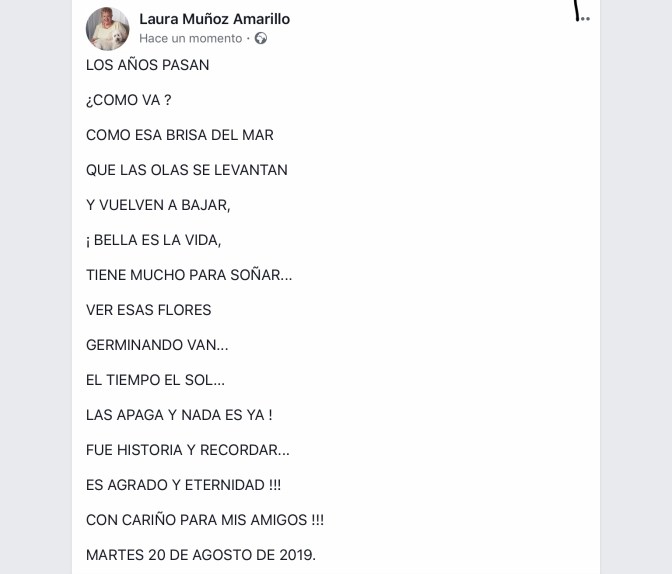 Laura Muñoz Amarillo
Hace un momento ·

LOS AÑOS PASAN

¿COMO VA ?

COMO ESA BRISA DEL MAR

QUE LAS OLAS SE LEVANTAN

Y VUELVEN A BAJAR,

¡ BELLA ES LA VIDA,

TIENE MUCHO PARA SOÑAR...

VER ESAS FLORES

GERMINANDO VAN...

EL TIEMPO EL SOL...

LAS APAGA Y NADA ES YA !

FUE HISTORIA Y RECORDAR...

ES AGRADO Y ETERNIDAD !!!

CON CARIÑO PARA MIS AMIGOS !!!

MARTES 20 DE AGOSTO DE 2019.